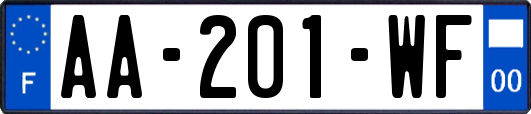 F

AA-201-WF

00